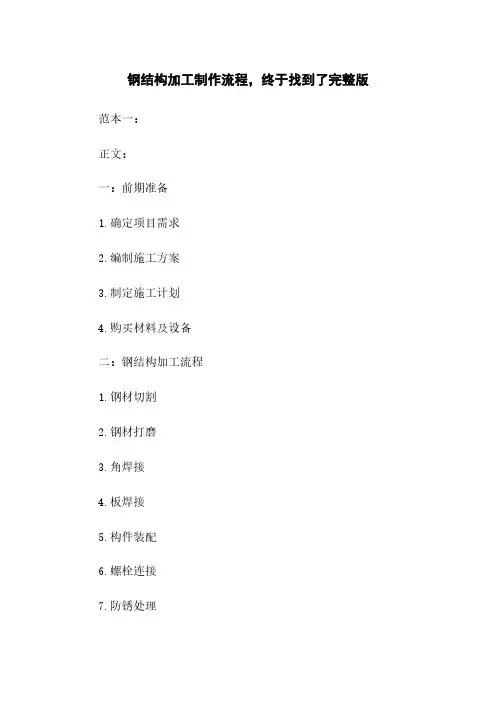 钢结构加工制作流程，终于找到了完整版

范本一：

正文：

一：前期准备

1.确定项目需求

2.编制施工方案

3.制定施工计划

4.购买材料及设备

二：钢结构加工流程

1.钢材切割

2.钢材打磨

3.角焊接

4.板焊接

5.构件装配

6.螺栓连接

7.防锈处理